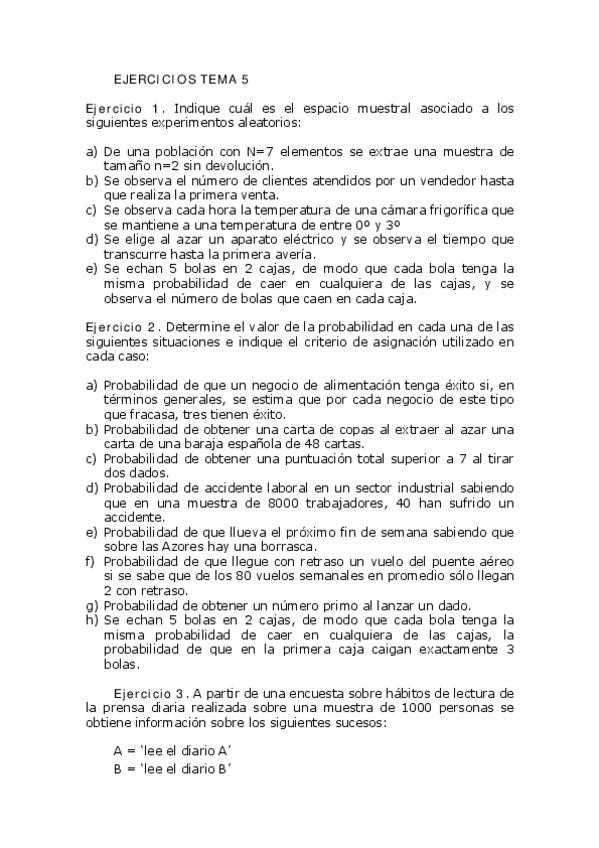 EJERCICIOS TEMA 5

Ejercicio 1. Indique cuál es el espacio muestral asociado a los siguientes experimentos aleatorios:

a) De una población con N=7 elementos se extrae una muestra de tamaño n=2 sin devolución.
b) Se observa el número de clientes atendidos por un vendedor hasta que realiza la primera venta.
c) Se observa cada hora la temperatura de una cámara frigorífica que se mantiene a una temperatura de entre 0º y 3º
d) Se elige al azar un aparato eléctrico y se observa el tiempo que transcurre hasta la primera avería.
e) Se echan 5 bolas en 2 cajas, de modo que cada bola tenga la misma probabilidad de caer en cualquiera de las cajas, y se observa el número de bolas que caen en cada caja.

Ejercicio 2. Determine el valor de la probabilidad en cada una de las siguientes situaciones e indique el criterio de asignación utilizado en cada caso:

a) Probabilidad de que un negocio de alimentación tenga éxito si, en términos generales, se estima que por cada negocio de este tipo que fracasa, tres tienen éxito.
b) Probabilidad de obtener una carta de copas al extraer al azar una carta de una baraja española de 48 cartas.
c) Probabilidad de obtener una puntuación total superior a 7 al tirar dos dados.
d) Probabilidad de accidente laboral en un sector industrial sabiendo que en una muestra de 8000 trabajadores, 40 han sufrido un accidente.
e) Probabilidad de que llueva el próximo fin de semana sabiendo que sobre las Azores hay una borrasca.
f) Probabilidad de que llegue con retraso un vuelo del puente aéreo si se sabe que de los 80 vuelos semanales en promedio sólo llegan 2 con retraso.
g) Probabilidad de obtener un número primo al lanzar un dado.
h) Se echan 5 bolas en 2 cajas, de modo que cada bola tenga la misma probabilidad de caer en cualquiera de las cajas, la probabilidad de que en la primera caja caigan exactamente 3 bolas.

Ejercicio 3. A partir de una encuesta sobre hábitos de lectura de la prensa diaria realizada sobre una muestra de 1000 personas se obtiene información sobre los siguientes sucesos:

A = 'lee el diario A'
B = 'lee el diario B'